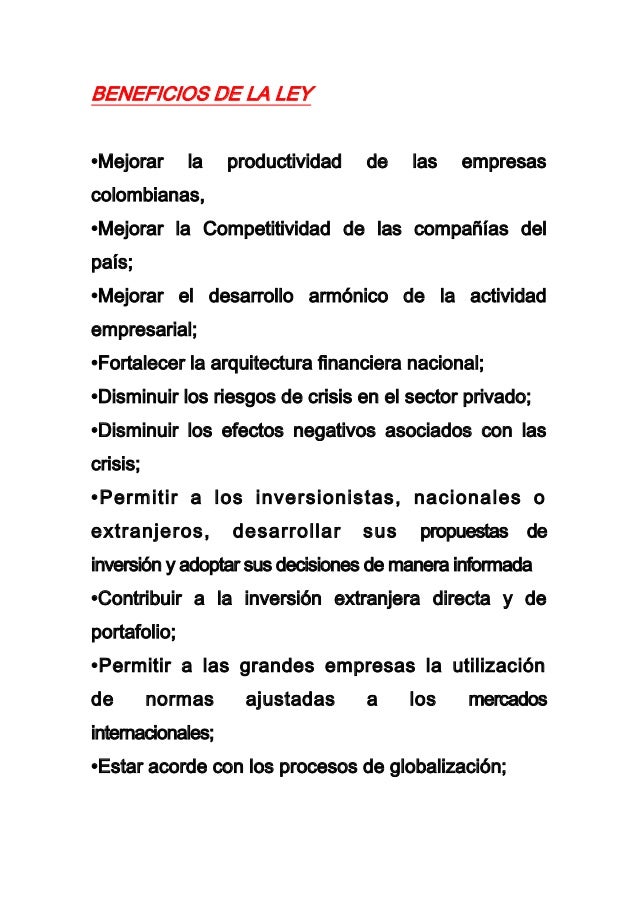 BENEFICIOS DE LA LEY

•Mejorar la productividad de las empresas colombianas,
•Mejorar la Competitividad de las compañías del país;
•Mejorar el desarrollo armónico de la actividad empresarial;
•Fortalecer la arquitectura financiera nacional;
•Disminuir los riesgos de crisis en el sector privado;
•Disminuir los efectos negativos asociados con las crisis;
•Permitir a los inversionistas, nacionales o extranjeros, desarrollar sus propuestas de inversión y adoptar sus decisiones de manera informada
•Contribuir a la inversión extranjera directa y de portafolio;
•Permitir a las grandes empresas la utilización de normas ajustadas a los mercados internacionales;
•Estar acorde con los procesos de globalización;